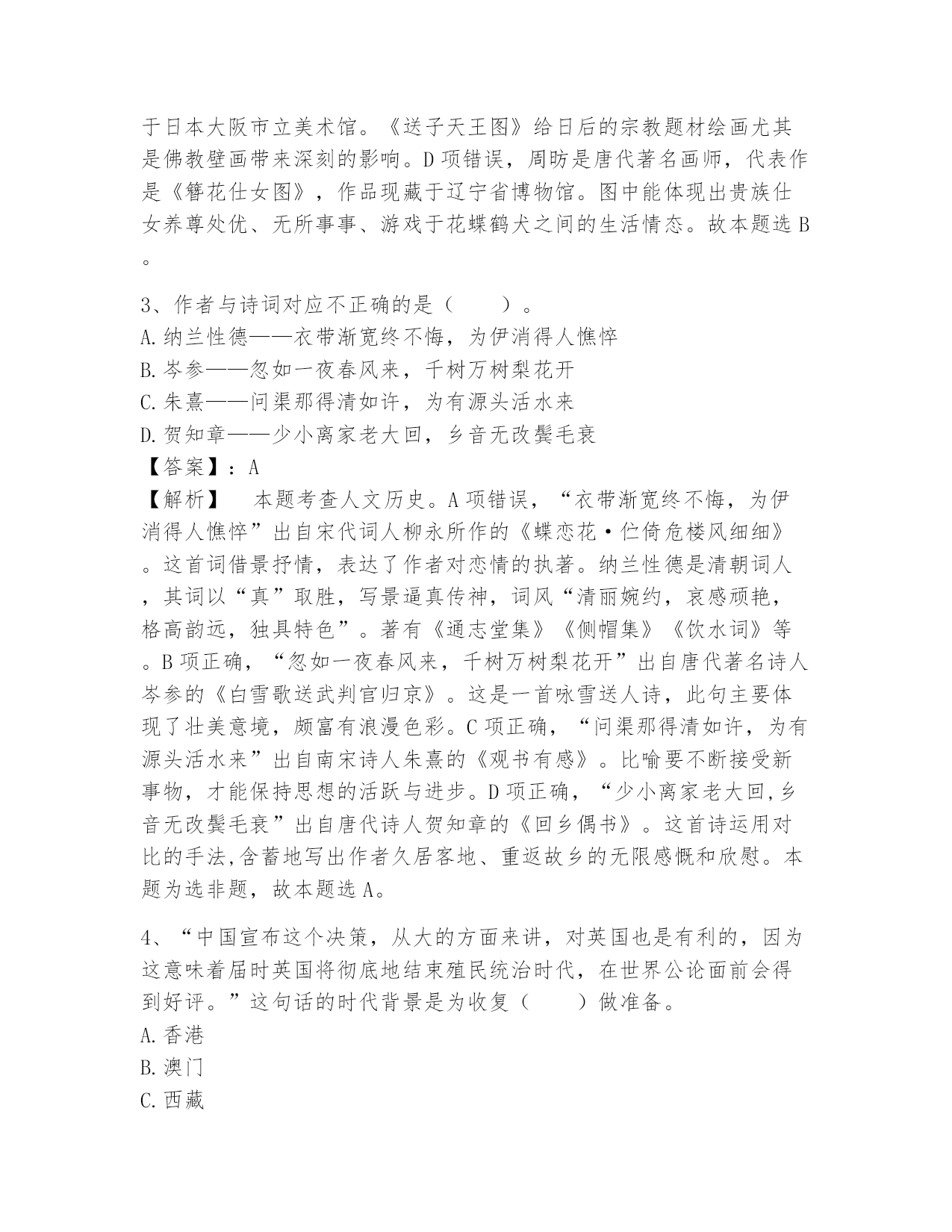 于日本大阪市立美术馆。《送子天王图》给日后的宗教题材绘画尤其是佛教壁画带来深刻的影响。D项错误，周昉是唐代著名画师，代表作是《簪花仕女图》，作品现藏于辽宁省博物馆。图中能体现出贵族仕女养尊处优、无所事事、游戏于花蝶鹤犬之间的生活情态。故本题选B。

3、作者与诗词对应不正确的是（　　）。
A.纳兰性德——衣带渐宽终不悔，为伊消得人憔悴
B.岑参——忽如一夜春风来，千树万树梨花开
C.朱熹——问渠那得清如许，为有源头活水来
D.贺知章——少小离家老大回，乡音无改鬓毛衰
【答案】：A
【解析】　本题考查人文历史。A项错误，“衣带渐宽终不悔，为伊消得人憔悴”出自宋代词人柳永所作的《蝶恋花·伫倚危楼风细细》。这首词借景抒情，表达了作者对恋情的执著。纳兰性德是清朝词人，其词以“真”取胜，写景逼真传神，词风“清丽婉约，哀感顽艳，格高韵远，独具特色”。著有《通志堂集》《侧帽集》《饮水词》等。B项正确，“忽如一夜春风来，千树万树梨花开”出自唐代著名诗人岑参的《白雪歌送武判官归京》。这是一首咏雪送人诗，此句主要体现了壮美意境，颇富有浪漫色彩。C项正确，“问渠那得清如许，为有源头活水来”出自南宋诗人朱熹的《观书有感》。比喻要不断接受新事物，才能保持思想的活跃与进步。D项正确，“少小离家老大回,乡音无改鬓毛衰”出自唐代诗人贺知章的《回乡偶书》。这首诗运用对比的手法,含蓄地写出作者久居客地、重返故乡的无限感慨和欣慰。本题为选非题，故本题选A。

4、“中国宣布这个决策，从大的方面来讲，对英国也是有利的，因为这意味着届时英国将彻底地结束殖民统治时代，在世界公论面前会得到好评。”这句话的时代背景是为收复（　　）做准备。
A.香港
B.澳门
C.西藏